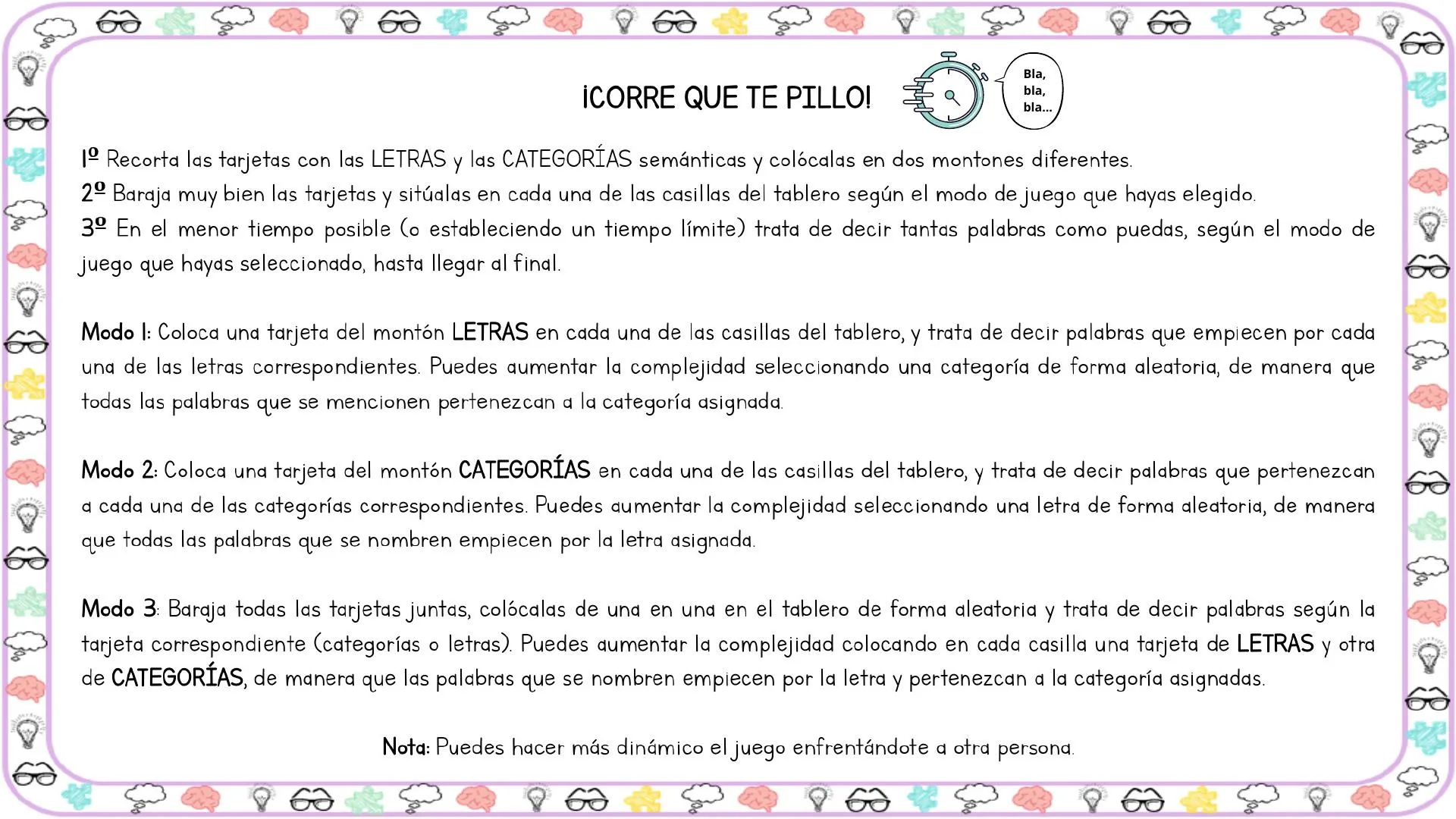 ¡CORRE QUE TE PILLO!

Bla, bla, bla...

1º Recorta las tarjetas con las LETRAS y las CATEGORÍAS semánticas y colócalas en dos montones diferentes.
2º Baraja muy bien las tarjetas y sitúalas en cada una de las casillas del tablero según el modo de juego que hayas elegido.
3º En el menor tiempo posible (o estableciendo un tiempo límite) trata de decir tantas palabras como puedas, según el modo de juego que hayas seleccionado, hasta llegar al final.

Modo 1: Coloca una tarjeta del montón LETRAS en cada una de las casillas del tablero, y trata de decir palabras que empiecen por cada una de las letras correspondientes. Puedes aumentar la complejidad seleccionando una categoría de forma aleatoria, de manera que todas las palabras que se mencionen pertenezcan a la categoría asignada.

Modo 2: Coloca una tarjeta del montón CATEGORÍAS en cada una de las casillas del tablero, y trata de decir palabras que pertenezcan a cada una de las categorías correspondientes. Puedes aumentar la complejidad seleccionando una letra de forma aleatoria, de manera que todas las palabras que se nombren empiecen por la letra asignada.

Modo 3: Baraja todas las tarjetas juntas, colócalas de una en una en el tablero de forma aleatoria y trata de decir palabras según la tarjeta correspondiente (categorías o letras). Puedes aumentar la complejidad colocando en cada casilla una tarjeta de LETRAS y otra de CATEGORÍAS, de manera que las palabras que se nombren empiecen por la letra y pertenezcan a la categoría asignadas.

Nota: Puedes hacer más dinámico el juego enfrentándote a otra persona.